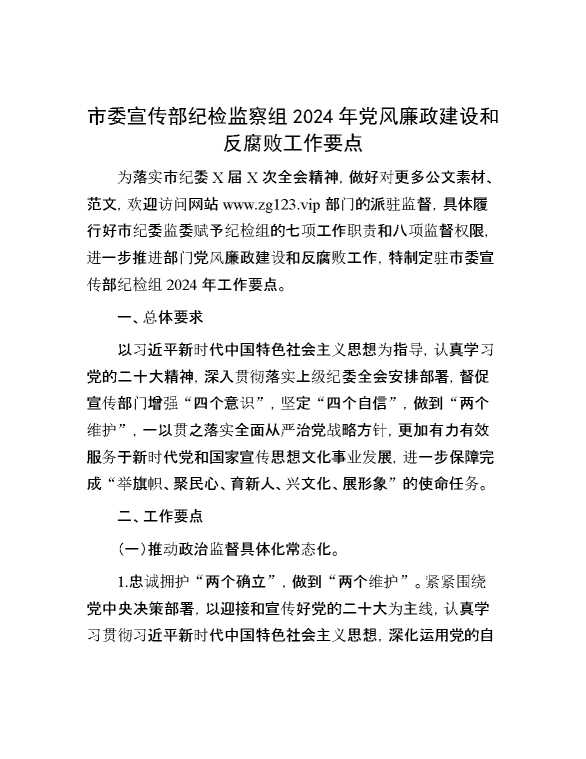 市委宣传部纪检监察组 2024 年党风廉政建设和反腐败工作要点

为落实市纪委 X 届 X 次全会精神，做好对更多公文素材、范文，欢迎访问网站 www.zg123.vip 部门的派驻监督，具体履行好市纪委监委赋予纪检组的七项工作职责和八项监督权限，进一步推进部门党风廉政建设和反腐败工作，特制定驻市委宣传部纪检组 2024 年工作要点。

一、总体要求

以习近平新时代中国特色社会主义思想为指导，认真学习党的二十大精神，深入贯彻落实上级纪委全会安排部署，督促宣传部门增强“四个意识”，坚定“四个自信”，做到“两个维护”，一以贯之落实全面从严治党战略方针，更加有力有效服务于新时代党和国家宣传思想文化事业发展，进一步保障完成“举旗帜、聚民心、育新人、兴文化、展形象”的使命任务。

二、工作要点

（一）推动政治监督具体化常态化。

1.忠诚拥护“两个确立”，做到“两个维护”。紧紧围绕党中央决策部署，以迎接和宣传好党的二十大为主线，认真学习贯彻习近平新时代中国特色社会主义思想，深化运用党的自